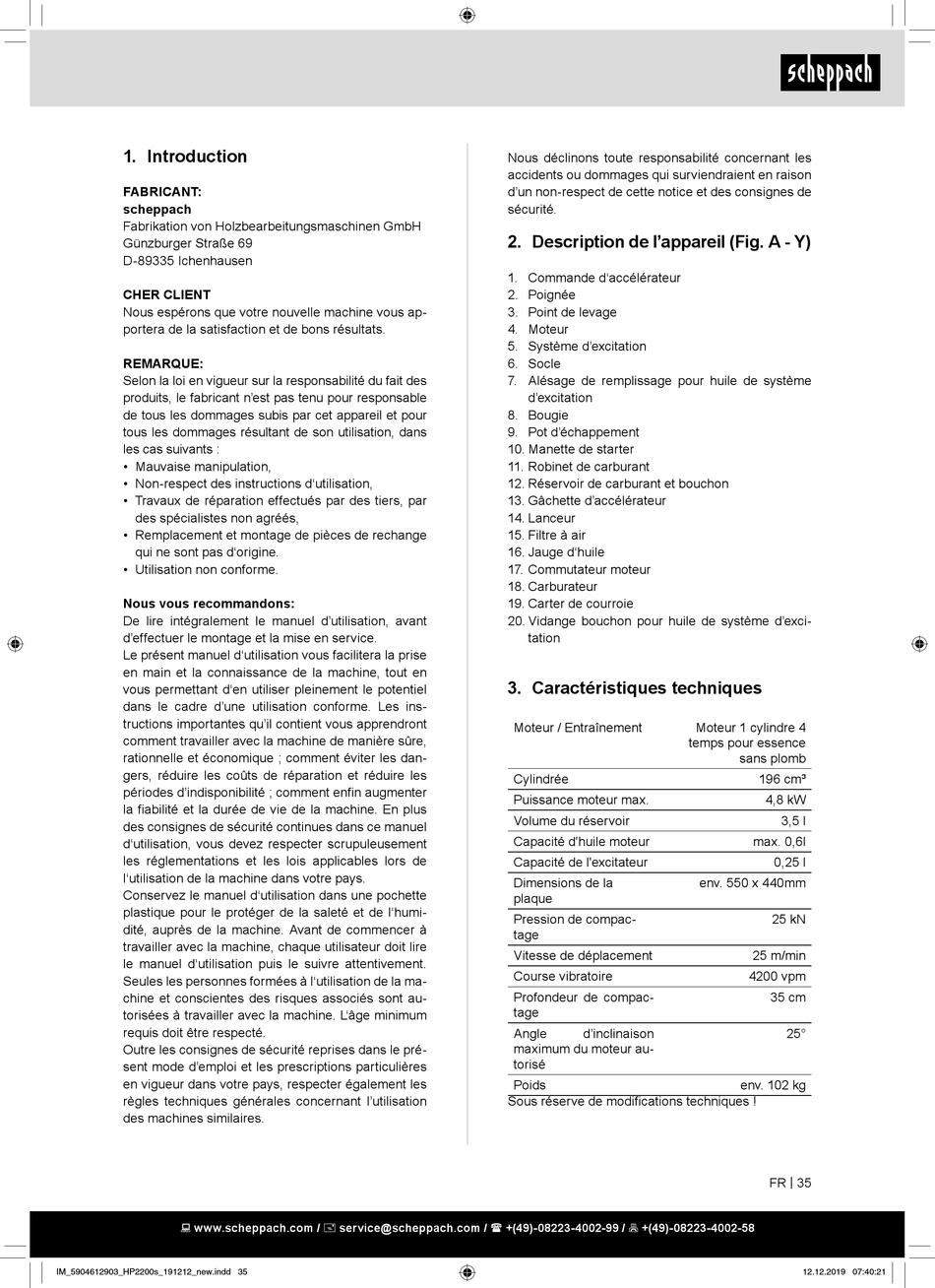 scheppach

1. Introduction

FABRICANT:
scheppach
Fabrikation von Holzbearbeitungsmaschinen GmbH
Günzburger Straße 69
D-89335 Ichenhausen

CHER CLIENT
Nous espérons que votre nouvelle machine vous apportera de la satisfaction et de bons résultats.

REMARQUE:
Selon la loi en vigueur sur la responsabilité du fait des produits, le fabricant n'est pas tenu pour responsable de tous les dommages subis par cet appareil et pour tous les dommages résultant de son utilisation, dans les cas suivants :
• Mauvaise manipulation,
• Non-respect des instructions d'utilisation,
• Travaux de réparation effectués par des tiers, par des spécialistes non agréés,
• Remplacement et montage de pièces de rechange qui ne sont pas d'origine.
• Utilisation non conforme.

Nous vous recommandons:
De lire intégralement le manuel d'utilisation, avant d'effectuer le montage et la mise en service.
Le présent manuel d'utilisation vous facilitera la prise en main et la connaissance de la machine, tout en vous permettant d'en utiliser pleinement le potentiel dans le cadre d'une utilisation conforme. Les instructions importantes qu'il contient vous apprendront comment travailler avec la machine de manière sûre, rationnelle et économique ; comment éviter les dangers, réduire les coûts de réparation et réduire les périodes d'indisponibilité ; comment enfin augmenter la fiabilité et la durée de vie de la machine. En plus des consignes de sécurité continues dans ce manuel d'utilisation, vous devez respecter scrupuleusement les réglementations et les lois applicables lors de l'utilisation de la machine dans votre pays.
Conservez le manuel d'utilisation dans une pochette plastique pour le protéger de la saleté et de l'humidité, auprès de la machine. Avant de commencer à travailler avec la machine, chaque utilisateur doit lire le manuel d'utilisation puis le suivre attentivement. Seules les personnes formées à l'utilisation de la machine et conscientes des risques associés sont autorisées à travailler avec la machine. L'âge minimum requis doit être respecté.
Outre les consignes de sécurité reprises dans le présent mode d'emploi et les prescriptions particulières en vigueur dans votre pays, respecter également les règles techniques générales concernant l'utilisation des machines similaires.

Nous déclinons toute responsabilité concernant les accidents ou dommages qui surviendraient en raison d'un non-respect de cette notice et des consignes de sécurité.

2. Description de l'appareil (Fig. A - Y)

1. Commande d'accélérateur
2. Poignée
3. Point de levage
4. Moteur
5. Système d'excitation
6. Socle
7. Alésage de remplissage pour huile de système d'excitation
8. Bougie
9. Pot d'échappement
10. Manette de starter
11. Robinet de carburant
12. Réservoir de carburant et bouchon
13. Gâchette d'accélérateur
14. Lanceur
15. Filtre à air
16. Jauge d'huile
17. Commutateur moteur
18. Carburateur
19. Carter de courroie
20. Vidange bouchon pour huile de système d'excitation

3. Caractéristiques techniques

| Moteur / Entraînement | Moteur 1 cylindre 4 temps pour essence sans plomb |
|---|---|
| Cylindrée | 196 cm³ |
| Puissance moteur max. | 4,8 kW |
| Volume du réservoir | 3,5 l |
| Capacité d'huile moteur | max. 0,6l |
| Capacité de l'excitateur | 0,25 l |
| Dimensions de la plaque | env. 550 x 440mm |
| Pression de compactage | 25 kN |
| Vitesse de déplacement | 25 m/min |
| Course vibratoire | 4200 vpm |
| Profondeur de compactage | 35 cm |
| Angle d'inclinaison maximum du moteur autorisé | 25° |
| Poids | env. 102 kg |

Sous réserve de modifications techniques !

FR | 35

www.scheppach.com / service@scheppach.com / +(49)-08223-4002-99 / +(49)-08223-4002-58

IM_5904612903_HP2200s_191212_new.indd 35 12.12.2019 07:40:21